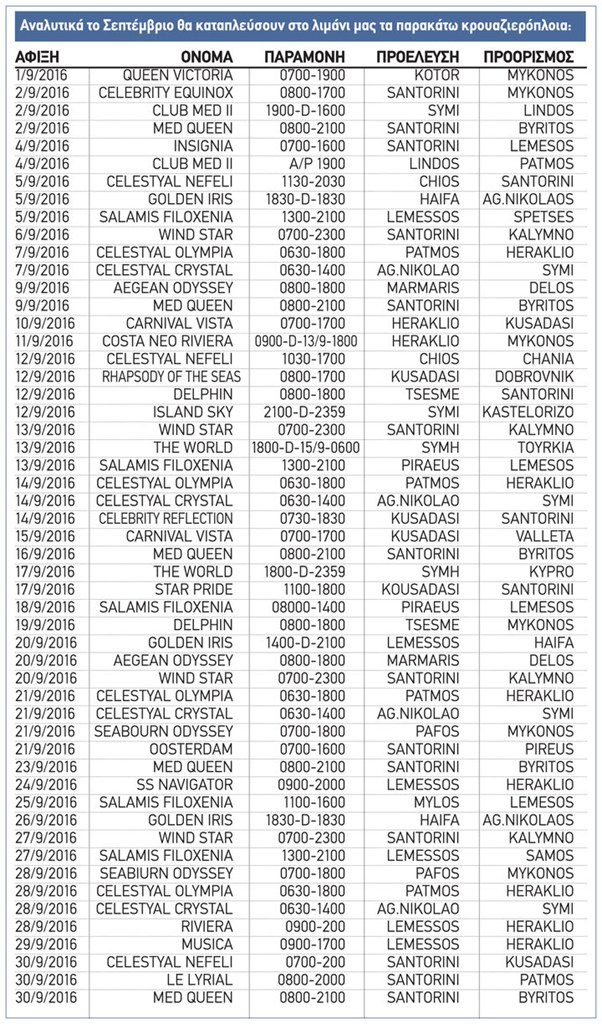 Αναλυτικά το Σεπτέμβριο θα καταπλεύσουν στο λιμάνι μας τα παρακάτω κρουαζιερόπλοια:

| ΑΦΙΞΗ | ΟΝΟΜΑ | ΠΑΡΑΜΟΝΗ | ΠΡΟΕΛΕΥΣΗ | ΠΡΟΟΡΙΣΜΟΣ |
|---|---|---|---|---|
| 1/9/2016 | QUEEN VICTORIA | 0700-1900 | KOTOR | MYKONOS |
| 2/9/2016 | CELEBRITY EQUINOX | 0800-1700 | SANTORINI | MYKONOS |
| 2/9/2016 | CLUB MED II | 1900-D-1600 | SYMI | LINDOS |
| 2/9/2016 | MED QUEEN | 0800-2100 | SANTORINI | BYRITOS |
| 4/9/2016 | INSIGNIA | 0700-1600 | SANTORINI | LEMESOS |
| 4/9/2016 | CLUB MED II | A/P 1900 | LINDOS | PATMOS |
| 5/9/2016 | CELESTYAL NEFELI | 1130-2030 | CHIOS | SANTORINI |
| 5/9/2016 | GOLDEN IRIS | 1830-D-1830 | HAIFA | AG.NIKOLAOS |
| 5/9/2016 | SALAMIS FILOXENIA | 1300-2100 | LEMESSOS | SPETSES |
| 6/9/2016 | WIND STAR | 0700-2300 | SANTORINI | KALYMNO |
| 7/9/2016 | CELESTYAL OLYMPIA | 0630-1800 | PATMOS | HERAKLIO |
| 7/9/2016 | CELESTYAL CRYSTAL | 0630-1400 | AG.NIKOLAO | SYMI |
| 9/9/2016 | AEGEAN ODYSSEY | 0800-1800 | MARMARIS | DELOS |
| 9/9/2016 | MED QUEEN | 0800-2100 | SANTORINI | BYRITOS |
| 10/9/2016 | CARNIVAL VISTA | 0700-1700 | HERAKLIO | KUSADASI |
| 11/9/2016 | COSTA NEO RIVIERA | 0900-D-13/9-1800 | HERAKLIO | MYKONOS |
| 12/9/2016 | CELESTYAL NEFELI | 1030-1700 | CHIOS | CHANIA |
| 12/9/2016 | RHAPSODY OF THE SEAS | 0800-1700 | KUSADASI | DOBROVNIK |
| 12/9/2016 | DELPHIN | 0800-1800 | TSESME | SANTORINI |
| 12/9/2016 | ISLAND SKY | 2100-D-2359 | SYMI | KASTELORIZO |
| 13/9/2016 | WIND STAR | 0700-2300 | SANTORINI | KALYMNO |
| 13/9/2016 | THE WORLD | 1800-D-15/9-0600 | SYMH | TOYRKIA |
| 13/9/2016 | SALAMIS FILOXENIA | 1300-2100 | PIRAEUS | LEMESOS |
| 14/9/2016 | CELESTYAL OLYMPIA | 0630-1800 | PATMOS | HERAKLIO |
| 14/9/2016 | CELESTYAL CRYSTAL | 0630-1400 | AG.NIKOLAO | SYMI |
| 14/9/2016 | CELEBRITY REFLECTION | 0730-1830 | KUSADASI | SANTORINI |
| 15/9/2016 | CARNIVAL VISTA | 0700-1700 | KUSADASI | VALLETA |
| 16/9/2016 | MED QUEEN | 0800-2100 | SANTORINI | BYRITOS |
| 17/9/2016 | THE WORLD | 1800-D-2359 | SYMH | KYPRO |
| 17/9/2016 | STAR PRIDE | 1100-1800 | KOUSADASI | SANTORINI |
| 18/9/2016 | SALAMIS FILOXENIA | 08000-1400 | PIRAEUS | LEMESOS |
| 19/9/2016 | DELPHIN | 0800-1800 | TSESME | MYKONOS |
| 20/9/2016 | GOLDEN IRIS | 1400-D-2100 | LEMESSOS | HAIFA |
| 20/9/2016 | AEGEAN ODYSSEY | 0800-1800 | MARMARIS | DELOS |
| 20/9/2016 | WIND STAR | 0700-2300 | SANTORINI | KALYMNO |
| 21/9/2016 | CELESTYAL OLYMPIA | 0630-1800 | PATMOS | HERAKLIO |
| 21/9/2016 | CELESTYAL CRYSTAL | 0630-1400 | AG.NIKOLAO | SYMI |
| 21/9/2016 | SEABOURN ODYSSEY | 0700-1800 | PAFOS | MYKONOS |
| 21/9/2016 | OOSTERDAM | 0700-1600 | SANTORINI | PIREUS |
| 23/9/2016 | MED QUEEN | 0800-2100 | SANTORINI | BYRITOS |
| 24/9/2016 | SS NAVIGATOR | 0900-2000 | LEMESSOS | HERAKLIO |
| 25/9/2016 | SALAMIS FILOXENIA | 1100-1600 | MYLOS | LEMESOS |
| 26/9/2016 | GOLDEN IRIS | 1830-D-1830 | HAIFA | AG.NIKOLAOS |
| 27/9/2016 | WIND STAR | 0700-2300 | SANTORINI | KALYMNO |
| 27/9/2016 | SALAMIS FILOXENIA | 1300-2100 | LEMESSOS | SAMOS |
| 28/9/2016 | SEABIURN ODYSSEY | 0700-1800 | PAFOS | MYKONOS |
| 28/9/2016 | CELESTYAL OLYMPIA | 0630-1800 | PATMOS | HERAKLIO |
| 28/9/2016 | CELESTYAL CRYSTAL | 0630-1400 | AG.NIKOLAO | SYMI |
| 28/9/2016 | RIVIERA | 0900-200 | LEMESSOS | HERAKLIO |
| 29/9/2016 | MUSICA | 0900-1700 | LEMESSOS | HERAKLIO |
| 30/9/2016 | CELESTYAL NEFELI | 0700-200 | SANTORINI | KUSADASI |
| 30/9/2016 | LE LYRIAL | 0800-2000 | SANTORINI | PATMOS |
| 30/9/2016 | MED QUEEN | 0800-2100 | SANTORINI | BYRITOS |